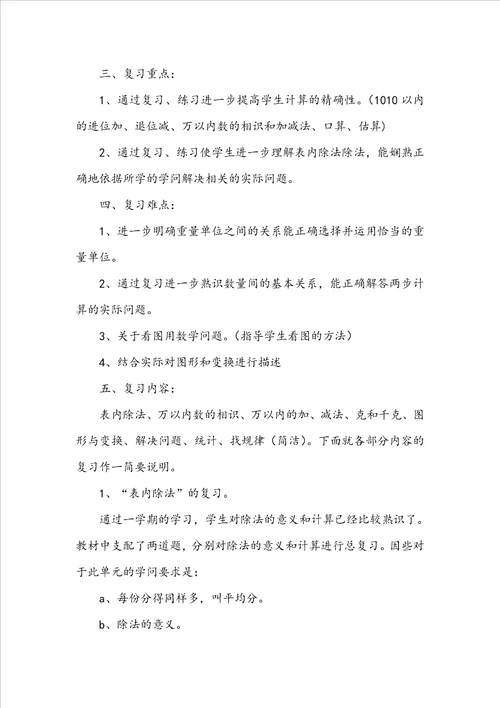 三、复习重点：

1、通过复习、练习进一步提高学生计算的精确性。（1010以内的进位加、退位减、万以内数的相识和加减法、口算、估算）

2、通过复习、练习使学生进一步理解表内除法除法，能娴熟正确地依据所学的学问解决相关的实际问题。

四、复习难点：

1、进一步明确重量单位之间的关系能正确选择并运用恰当的重量单位。

2、通过复习进一步熟识数量间的基本关系，能正确解答两步计算的实际问题。

3、关于看图用数学问题。（指导学生看图的方法）

4、结合实际对图形和变换进行描述

五、复习内容：

表内除法、万以内数的相识、万以内的加、减法、克和千克、图形与变换、解决问题、统计、找规律（简洁）。下面就各部分内容的复习作一简要说明。

1、“表内除法”的复习。

通过一学期的学习，学生对除法的意义和计算已经比较熟识了。教材中支配了两道题，分别对除法的意义和计算进行总复习。因些对于此单元的学问要求是：

a、每份分得同样多，叫平均分。

b、除法的意义。